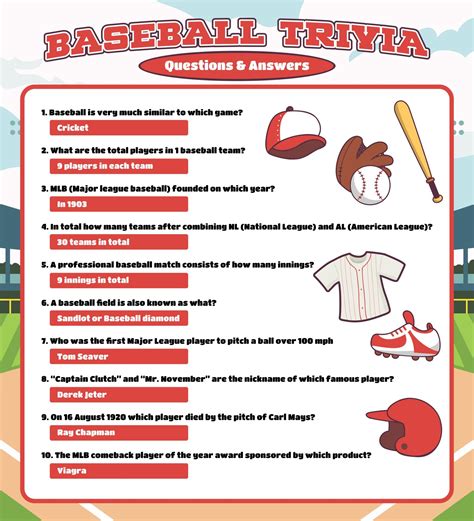 BASEBALL TRIVIA

Questions & Answers

1. Baseball is very much similar to which game?

Cricket

2. What are the total players in 1 baseball team?

9 players in each team

3. MLB (Major league baseball) founded on which year?

In 1903

4. In total how many teams after combining NL (National League) and AL (American League)?

30 teams in total

5. A professional baseball match consists of how many innings?

9 innings in total

6. A baseball field is also known as what?

Sandlot or Baseball diamond

7. Who was the first Major League player to pitch a ball over 100 mph

Tom Seaver

8. "Captain Clutch" and "Mr. November" are the nickname of which famous player?

Derek Jeter

9. On 16 August 1920 which player died by the pitch of Carl Mays?

Ray Chapman

10. The MLB comeback player of the year award sponsored by which product?

Viagra